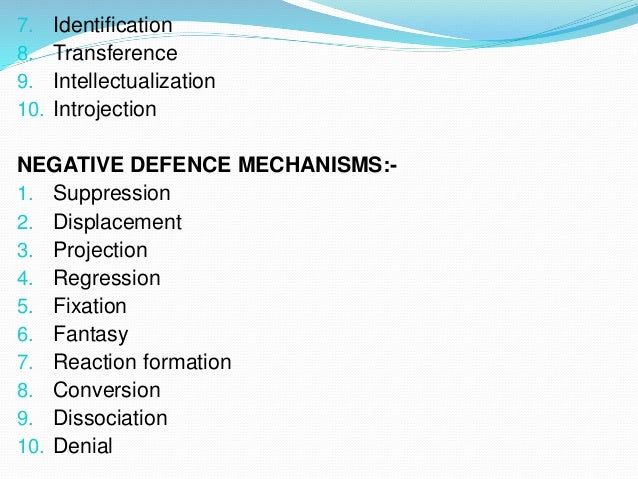 7. Identification
8. Transference
9. Intellectualization
10. Introjection

NEGATIVE DEFENCE MECHANISMS:-
1. Suppression
2. Displacement
3. Projection
4. Regression
5. Fixation
6. Fantasy
7. Reaction formation
8. Conversion
9. Dissociation
10. Denial